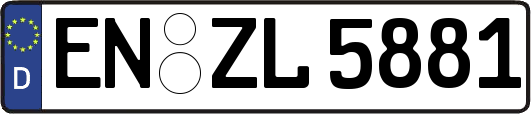 D
EN ZL 5881